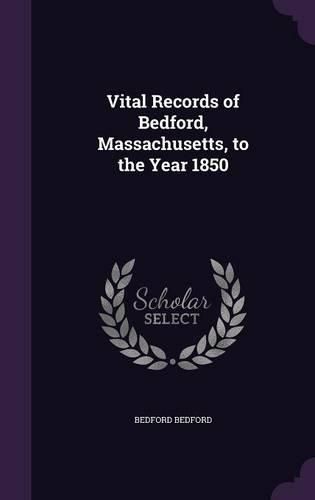 Vital Records of Bedford, Massachusetts, to the Year 1850

Scholar SELECT

BEDFORD BEDFORD